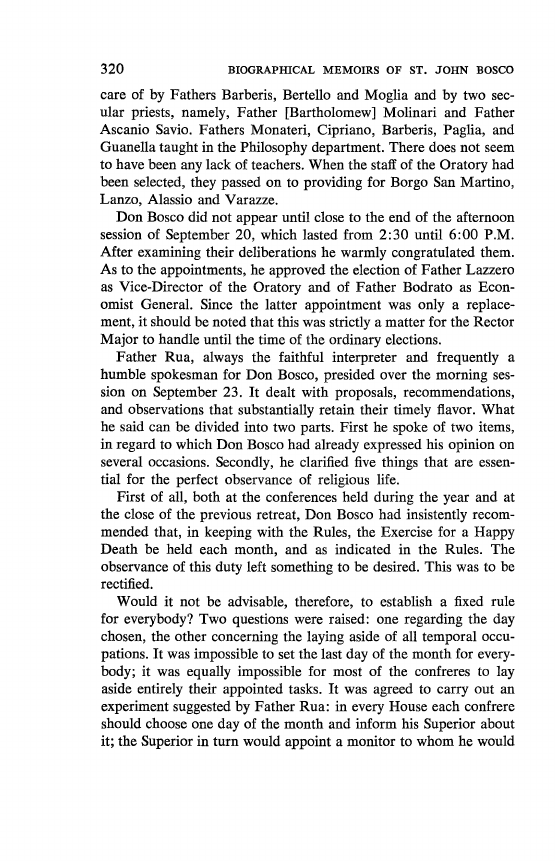 320 BIOGRAPHICAL MEMOIRS OF ST. JOHN BOSCO

care of by Fathers Barberis, Bertello and Moglia and by two secular priests, namely, Father [Bartholomew] Molinari and Father Ascanio Savio. Fathers Monateri, Cipriano, Barberis, Paglia, and Guanella taught in the Philosophy department. There does not seem to have been any lack of teachers. When the staff of the Oratory had been selected, they passed on to providing for Borgo San Martino, Lanzo, Alassio and Varazze.

Don Bosco did not appear until close to the end of the afternoon session of September 20, which lasted from 2:30 until 6:00 P.M. After examining their deliberations he warmly congratulated them. As to the appointments, he approved the election of Father Lazzero as Vice-Director of the Oratory and of Father Bodrato as Economist General. Since the latter appointment was only a replacement, it should be noted that this was strictly a matter for the Rector Major to handle until the time of the ordinary elections.

Father Rua, always the faithful interpreter and frequently a humble spokesman for Don Bosco, presided over the morning session on September 23. It dealt with proposals, recommendations, and observations that substantially retain their timely flavor. What he said can be divided into two parts. First he spoke of two items, in regard to which Don Bosco had already expressed his opinion on several occasions. Secondly, he clarified five things that are essential for the perfect observance of religious life.

First of all, both at the conferences held during the year and at the close of the previous retreat, Don Bosco had insistently recommended that, in keeping with the Rules, the Exercise for a Happy Death be held each month, and as indicated in the Rules. The observance of this duty left something to be desired. This was to be rectified.

Would it not be advisable, therefore, to establish a fixed rule for everybody? Two questions were raised: one regarding the day chosen, the other concerning the laying aside of all temporal occupations. It was impossible to set the last day of the month for everybody; it was equally impossible for most of the confreres to lay aside entirely their appointed tasks. It was agreed to carry out an experiment suggested by Father Rua: in every House each confrere should choose one day of the month and inform his Superior about it; the Superior in turn would appoint a monitor to whom he would